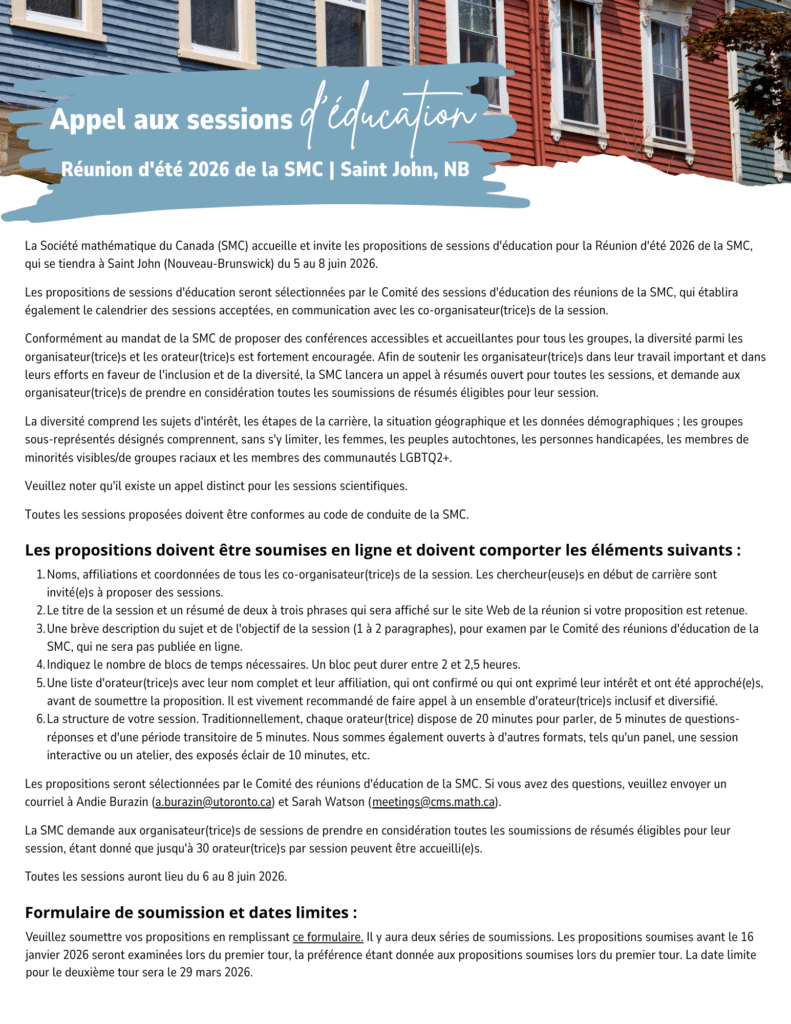 Appel aux sessions d'éducation

Réunion d'été 2026 de la SMC | Saint John, NB

La Société mathématique du Canada (SMC) accueille et invite les propositions de sessions d'éducation pour la Réunion d'été 2026 de la SMC, qui se tiendra à Saint John (Nouveau-Brunswick) du 5 au 8 juin 2026.

Les propositions de sessions d'éducation seront sélectionnées par le Comité des sessions d'éducation des réunions de la SMC, qui établira également le calendrier des sessions acceptées, en communication avec les co-organisateur(trice)s de la session.

Conformément au mandat de la SMC de proposer des conférences accessibles et accueillantes pour tous les groupes, la diversité parmi les organisateur(trice)s et les orateur(trice)s est fortement encouragée. Afin de soutenir les organisateur(trice)s dans leur travail important et dans leurs efforts en faveur de l'inclusion et de la diversité, la SMC lancera un appel à résumés ouvert pour toutes les sessions, et demande aux organisateur(trice)s de prendre en considération toutes les soumissions de résumés éligibles pour leur session.

La diversité comprend les sujets d'intérêt, les étapes de la carrière, la situation géographique et les données démographiques ; les groupes sous-représentés désignés comprennent, sans s'y limiter, les femmes, les peuples autochtones, les personnes handicapées, les membres de minorités visibles/de groupes raciaux et les membres des communautés LGBTQ2+.

Veuillez noter qu'il existe un appel distinct pour les sessions scientifiques.

Toutes les sessions proposées doivent être conformes au code de conduite de la SMC.

Les propositions doivent être soumises en ligne et doivent comporter les éléments suivants :

1. Noms, affiliations et coordonnées de tous les co-organisateur(trice)s de la session. Les chercheur(euse)s en début de carrière sont invité(e)s à proposer des sessions.
2. Le titre de la session et un résumé de deux à trois phrases qui sera affiché sur le site Web de la réunion si votre proposition est retenue.
3. Une brève description du sujet et de l'objectif de la session (1 à 2 paragraphes), pour examen par le Comité des réunions d'éducation de la SMC, qui ne sera pas publiée en ligne.
4. Indiquez le nombre de blocs de temps nécessaires. Un bloc peut durer entre 2 et 2,5 heures.
5. Une liste d'orateur(trice)s avec leur nom complet et leur affiliation, qui ont confirmé ou qui ont exprimé leur intérêt et ont été approché(e)s, avant de soumettre la proposition. Il est vivement recommandé de faire appel à un ensemble d'orateur(trice)s inclusif et diversifié.
6. La structure de votre session. Traditionnellement, chaque orateur(trice) dispose de 20 minutes pour parler, de 5 minutes de questions-réponses et d'une période transitoire de 5 minutes. Nous sommes également ouverts à d'autres formats, tels qu'un panel, une session interactive ou un atelier, des exposés éclair de 10 minutes, etc.

Les propositions seront sélectionnées par le Comité des réunions d'éducation de la SMC. Si vous avez des questions, veuillez envoyer un courriel à Andie Burazin (a.burazin@utoronto.ca) et Sarah Watson (meetings@cms.math.ca).

La SMC demande aux organisateur(trice)s de sessions de prendre en considération toutes les soumissions de résumés éligibles pour leur session, étant donné que jusqu'à 30 orateur(trice)s par session peuvent être accueilli(e)s.

Toutes les sessions auront lieu du 6 au 8 juin 2026.

Formulaire de soumission et dates limites :

Veuillez soumettre vos propositions en remplissant ce formulaire. Il y aura deux séries de soumissions. Les propositions soumises avant le 16 janvier 2026 seront examinées lors du premier tour, la préférence étant donnée aux propositions soumises lors du premier tour. La date limite pour le deuxième tour sera le 29 mars 2026.